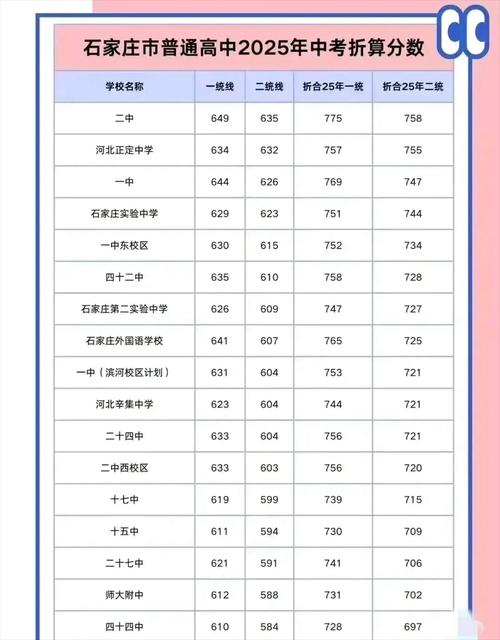 CC

石家庄市普通高中2025年中考折算分数

| 学校名称 | 一统线 | 二统线 | 折合25年一统 | 折合25年二统 |
|---|---|---|---|---|
| 二中 | 649 | 635 | 775 | 758 |
| 河北正定中学 | 634 | 632 | 757 | 755 |
| 一中 | 644 | 626 | 769 | 747 |
| 石家庄实验中学 | 629 | 623 | 751 | 744 |
| 一中东校区 | 630 | 615 | 752 | 734 |
| 四十二中 | 635 | 610 | 758 | 728 |
| 石家庄第二实验中学 | 626 | 609 | 747 | 727 |
| 石家庄外国语学校 | 641 | 607 | 765 | 725 |
| 一中（滨河校区计划） | 631 | 604 | 753 | 721 |
| 河北辛集中学 | 623 | 604 | 744 | 721 |
| 二十四中 | 633 | 604 | 756 | 721 |
| 二中西校区 | 633 | 603 | 756 | 720 |
| 十七中 | 619 | 599 | 739 | 715 |
| 十五中 | 611 | 594 | 730 | 709 |
| 二十七中 | 621 | 591 | 741 | 706 |
| 师大附中 | 612 | 588 | 731 | 702 |
| 四十四中 | 610 | 584 | 728 | 697 |